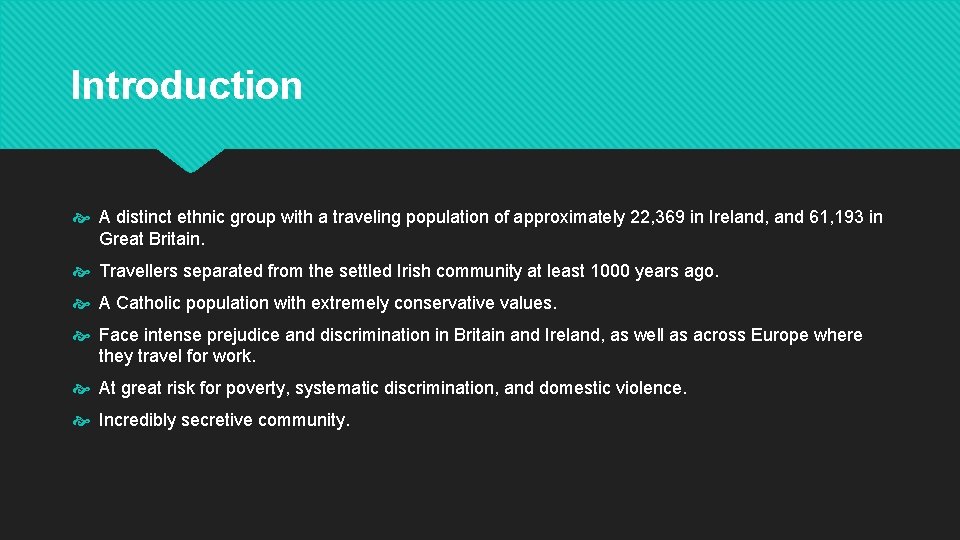 Introduction

A distinct ethnic group with a traveling population of approximately 22,369 in Ireland, and 61,193 in Great Britain.

Travellers separated from the settled Irish community at least 1000 years ago.

A Catholic population with extremely conservative values.

Face intense prejudice and discrimination in Britain and Ireland, as well as across Europe where they travel for work.

At great risk for poverty, systematic discrimination, and domestic violence.

Incredibly secretive community.